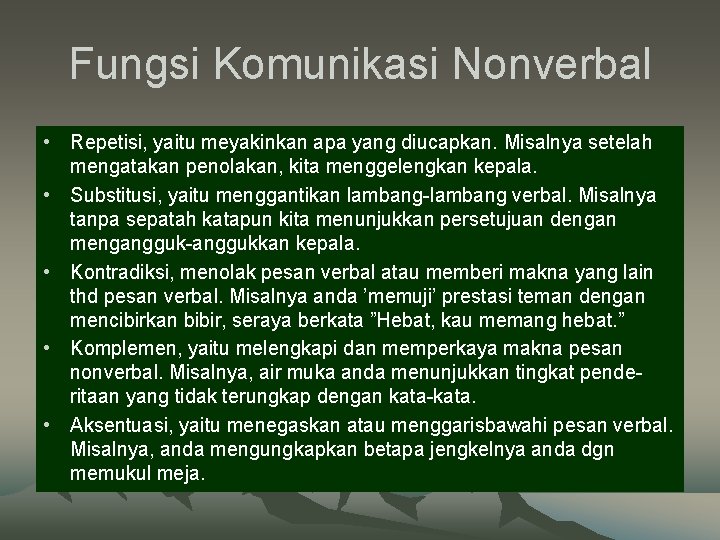 Fungsi Komunikasi Nonverbal

• Repetisi, yaitu meyakinkan apa yang diucapkan. Misalnya setelah mengatakan penolakan, kita menggelengkan kepala.

• Substitusi, yaitu menggantikan lambang-lambang verbal. Misalnya tanpa sepatah katapun kita menunjukkan persetujuan dengan mengangguk-anggukkan kepala.

• Kontradiksi, menolak pesan verbal atau memberi makna yang lain thd pesan verbal. Misalnya anda ’memuji’ prestasi teman dengan mencibirkan bibir, seraya berkata ”Hebat, kau memang hebat.”

• Komplemen, yaitu melengkapi dan memperkaya makna pesan nonverbal. Misalnya, air muka anda menunjukkan tingkat penderitaan yang tidak terungkap dengan kata-kata.

• Aksentuasi, yaitu menegaskan atau menggarisbawahi pesan verbal. Misalnya, anda mengungkapkan betapa jengkelnya anda dgn memukul meja.